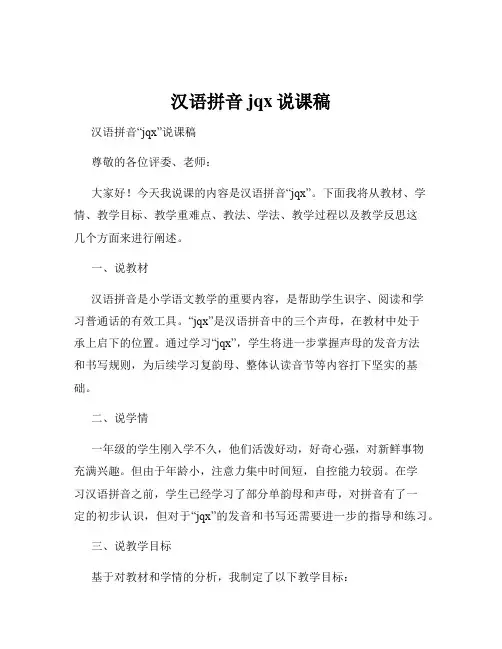 汉语拼音 jqx 说课稿

汉语拼音“jqx”说课稿

尊敬的各位评委、老师：

大家好！今天我说课的内容是汉语拼音“jqx”。下面我将从教材、学情、教学目标、教学重难点、教法、学法、教学过程以及教学反思这几个方面来进行阐述。

一、说教材

汉语拼音是小学语文教学的重要内容，是帮助学生识字、阅读和学习普通话的有效工具。“jqx”是汉语拼音中的三个声母，在教材中处于承上启下的位置。通过学习“jqx”，学生将进一步掌握声母的发音方法和书写规则，为后续学习复韵母、整体认读音节等内容打下坚实的基础。

二、说学情

一年级的学生刚入学不久，他们活泼好动，好奇心强，对新鲜事物充满兴趣。但由于年龄小，注意力集中时间短，自控能力较弱。在学习汉语拼音之前，学生已经学习了部分单韵母和声母，对拼音有了一定的初步认识，但对于“jqx”的发音和书写还需要进一步的指导和练习。

三、说教学目标

基于对教材和学情的分析，我制定了以下教学目标：